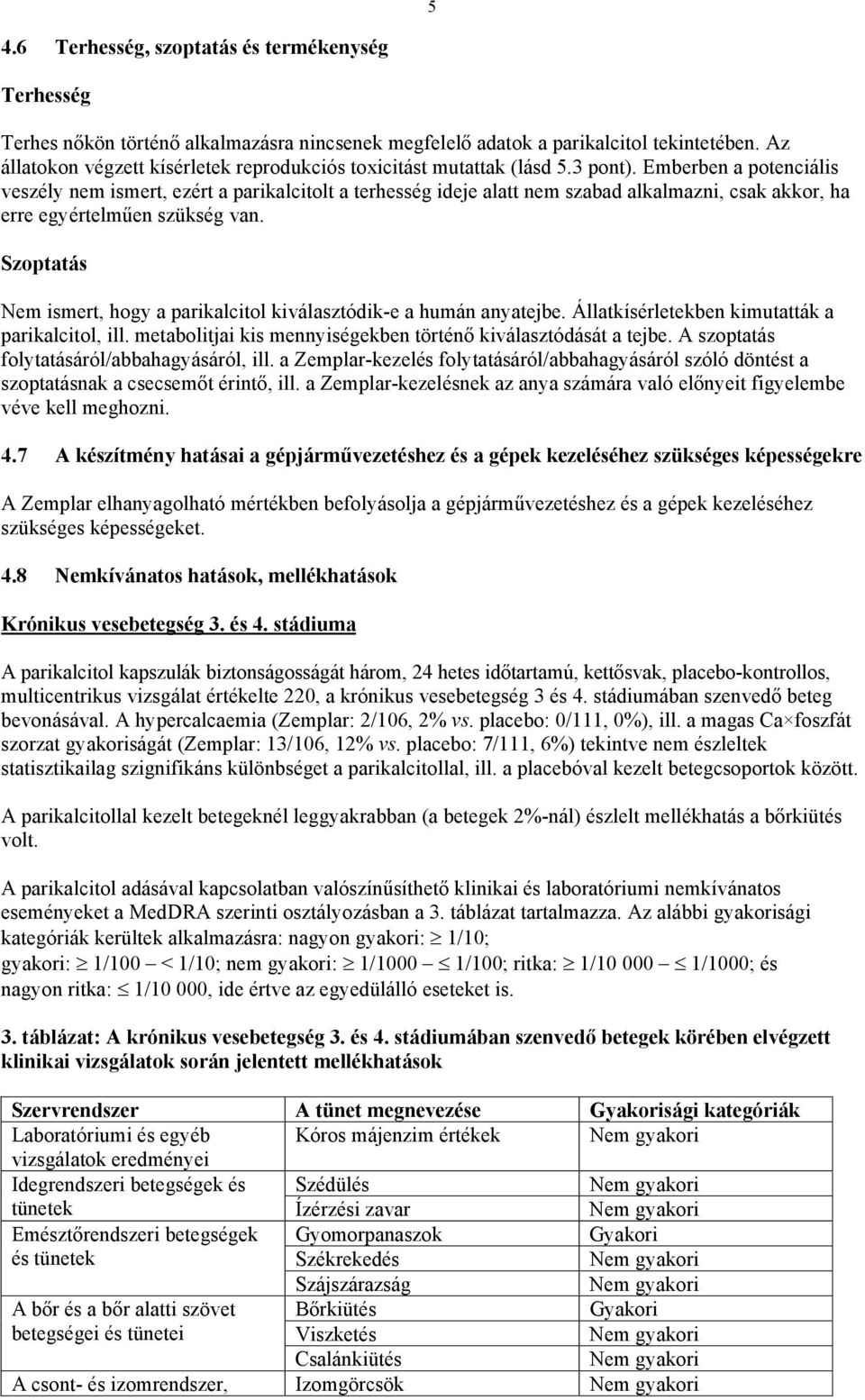 5

4.6 Terhesség, szoptatás és termékenység

Terhesség

Terhes nőkön történő alkalmazásra nincsenek megfelelő adatok a parikalcitol tekintetében. Az állatokon végzett kísérletek reprodukciós toxicitást mutattak (lásd 5.3 pont). Emberben a potenciális veszély nem ismert, ezért a parikalcitolt a terhesség ideje alatt nem szabad alkalmazni, csak akkor, ha erre egyértelműen szükség van.

Szoptatás

Nem ismert, hogy a parikalcitol kiválasztódik-e a humán anyatejbe. Állatkísérletekben kimutatták a parikalcitol, ill. metabolitjai kis mennyiségekben történő kiválasztódását a tejbe. A szoptatás folytatásáról/abbahagyásáról, ill. a Zemplar-kezelés folytatásáról/abbahagyásáról szóló döntést a szoptatásnak a csecsemőt érintő, ill. a Zemplar-kezelésnek az anya számára való előnyeit figyelembe véve kell meghozni.

4.7 A készítmény hatásai a gépjárművezetéshez és a gépek kezeléséhez szükséges képességekre

A Zemplar elhanyagolható mértékben befolyásolja a gépjárművezetéshez és a gépek kezeléséhez szükséges képességeket.

4.8 Nemkívánatos hatások, mellékhatások

Krónikus vesebetegség 3. és 4. stádiuma

A parikalcitol kapszulák biztonságosságát három, 24 hetes időtartamú, kettősvak, placebo-kontrollos, multicentrikus vizsgálat értékelte 220, a krónikus vesebetegség 3 és 4. stádiumában szenvedő beteg bevonásával. A hypercalcaemia (Zemplar: 2/106, 2% vs. placebo: 0/111, 0%), ill. a magas Ca×foszfát szorzat gyakoriságát (Zemplar: 13/106, 12% vs. placebo: 7/111, 6%) tekintve nem észleltek statisztikailag szignifikáns különbséget a parikalcitollal, ill. a placebóval kezelt betegcsoportok között.

A parikalcitollal kezelt betegeknél leggyakrabban (a betegek 2%-nál) észlelt mellékhatás a bőrkiütés volt.

A parikalcitol adásával kapcsolatban valószínűsíthető klinikai és laboratóriumi nemkívánatos eseményeket a MedDRA szerinti osztályozásban a 3. táblázat tartalmazza. Az alábbi gyakorisági kategóriák kerültek alkalmazásra: nagyon gyakori: $\geq$ 1/10;
gyakori: $\geq$ 1/100 – < 1/10; nem gyakori: $\geq$ 1/1000 – $\leq$ 1/100; ritka: $\geq$ 1/10 000 – $\leq$ 1/1000; és nagyon ritka: $\leq$ 1/10 000, ide értve az egyedülálló eseteket is.

3. táblázat: A krónikus vesebetegség 3. és 4. stádiumában szenvedő betegek körében elvégzett klinikai vizsgálatok során jelentett mellékhatások

| Szervrendszer | A tünet megnevezése | Gyakorisági kategóriák |
|---|---|---|
| Laboratóriumi és egyéb vizsgálatok eredményei | Kóros májenzim értékek | Nem gyakori |
| Idegrendszeri betegségek és tünetek | Szédülés | Nem gyakori |
| | Ízérzési zavar | Nem gyakori |
| Emésztőrendszeri betegségek és tünetek | Gyomorpanaszok | Gyakori |
| | Székrekedés | Nem gyakori |
| | Szájszárazság | Nem gyakori |
| A bőr és a bőr alatti szövet betegségei és tünetei | Bőrkiütés | Gyakori |
| | Viszketés | Nem gyakori |
| | Csalánkiütés | Nem gyakori |
| A csont- és izomrendszer, | Izomgörcsök | Nem gyakori |